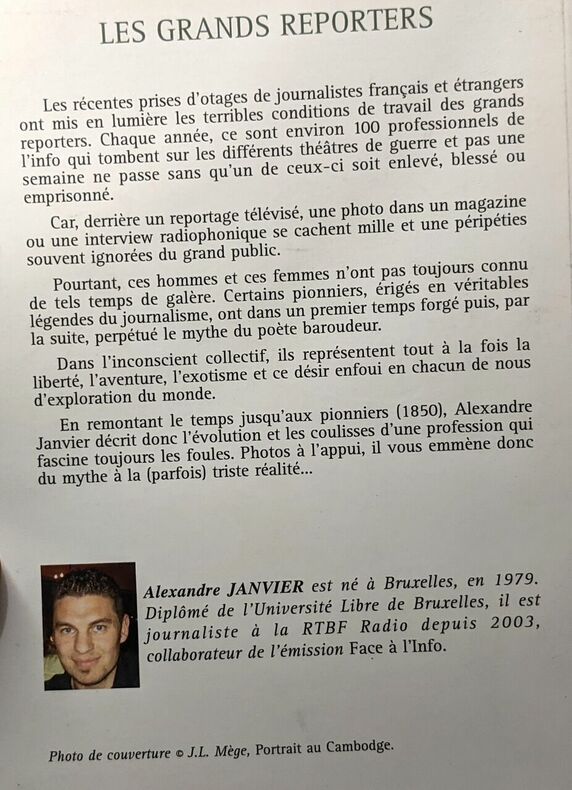 LES GRANDS REPORTERS

Les récentes prises d'otages de journalistes français et étrangers ont mis en lumière les terribles conditions de travail des grands reporters. Chaque année, ce sont environ 100 professionnels de l'info qui tombent sur les différents théâtres de guerre et pas une semaine ne passe sans qu'un de ceux-ci soit enlevé, blessé ou emprisonné.

Car, derrière un reportage télévisé, une photo dans un magazine ou une interview radiophonique se cachent mille et une péripéties souvent ignorées du grand public.

Pourtant, ces hommes et ces femmes n'ont pas toujours connu de tels temps de galère. Certains pionniers, érigés en véritables légendes du journalisme, ont dans un premier temps forgé puis, par la suite, perpétué le mythe du poète baroudeur.

Dans l'inconscient collectif, ils représentent tout à la fois la liberté, l'aventure, l'exotisme et ce désir enfoui en chacun de nous d'exploration du monde.

En remontant le temps jusqu'aux pionniers (1850), Alexandre Janvier décrit donc l'évolution et les coulisses d'une profession qui fascine toujours les foules. Photos à l'appui, il vous emmène donc du mythe à la (parfois) triste réalité...

Alexandre JANVIER est né à Bruxelles, en 1979. Diplômé de l'Université Libre de Bruxelles, il est journaliste à la RTBF Radio depuis 2003, collaborateur de l'émission Face à l'Info.

Photo de couverture © J.L. Mège, Portrait au Cambodge.